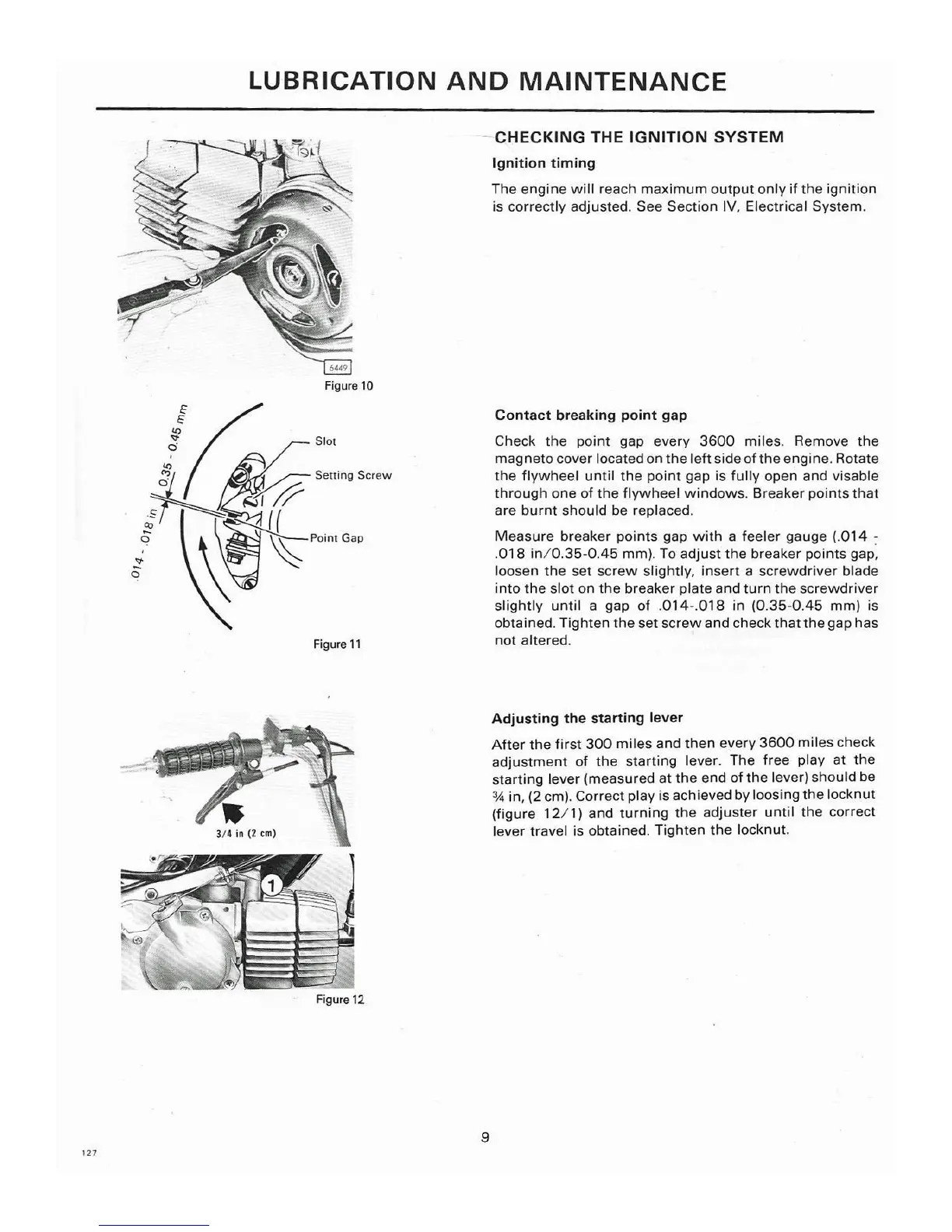 LUBRICATION AND MAINTENANCE

6449

Figure 10

.014 - .018 in 0.35 - 0.45 mm

Slot

Setting Screw

Point Gap

Figure 11

3/4 in (2 cm)

1

Figure 12

CHECKING THE IGNITION SYSTEM

Ignition timing

The engine will reach maximum output only if the ignition is correctly adjusted. See Section IV, Electrical System.

Contact breaking point gap

Check the point gap every 3600 miles. Remove the magneto cover located on the left side of the engine. Rotate the flywheel until the point gap is fully open and visable through one of the flywheel windows. Breaker points that are burnt should be replaced.

Measure breaker points gap with a feeler gauge (.014 - .018 in/0.35-0.45 mm). To adjust the breaker points gap, loosen the set screw slightly, insert a screwdriver blade into the slot on the breaker plate and turn the screwdriver slightly until a gap of .014-.018 in (0.35-0.45 mm) is obtained. Tighten the set screw and check that the gap has not altered.

Adjusting the starting lever

After the first 300 miles and then every 3600 miles check adjustment of the starting lever. The free play at the starting lever (measured at the end of the lever) should be ¾ in, (2 cm). Correct play is achieved by loosing the locknut (figure 12/1) and turning the adjuster until the correct lever travel is obtained. Tighten the locknut.

9

127